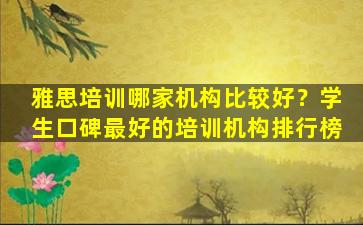 雅思培训哪家机构比较好？学生口碑最好的培训机构排行榜